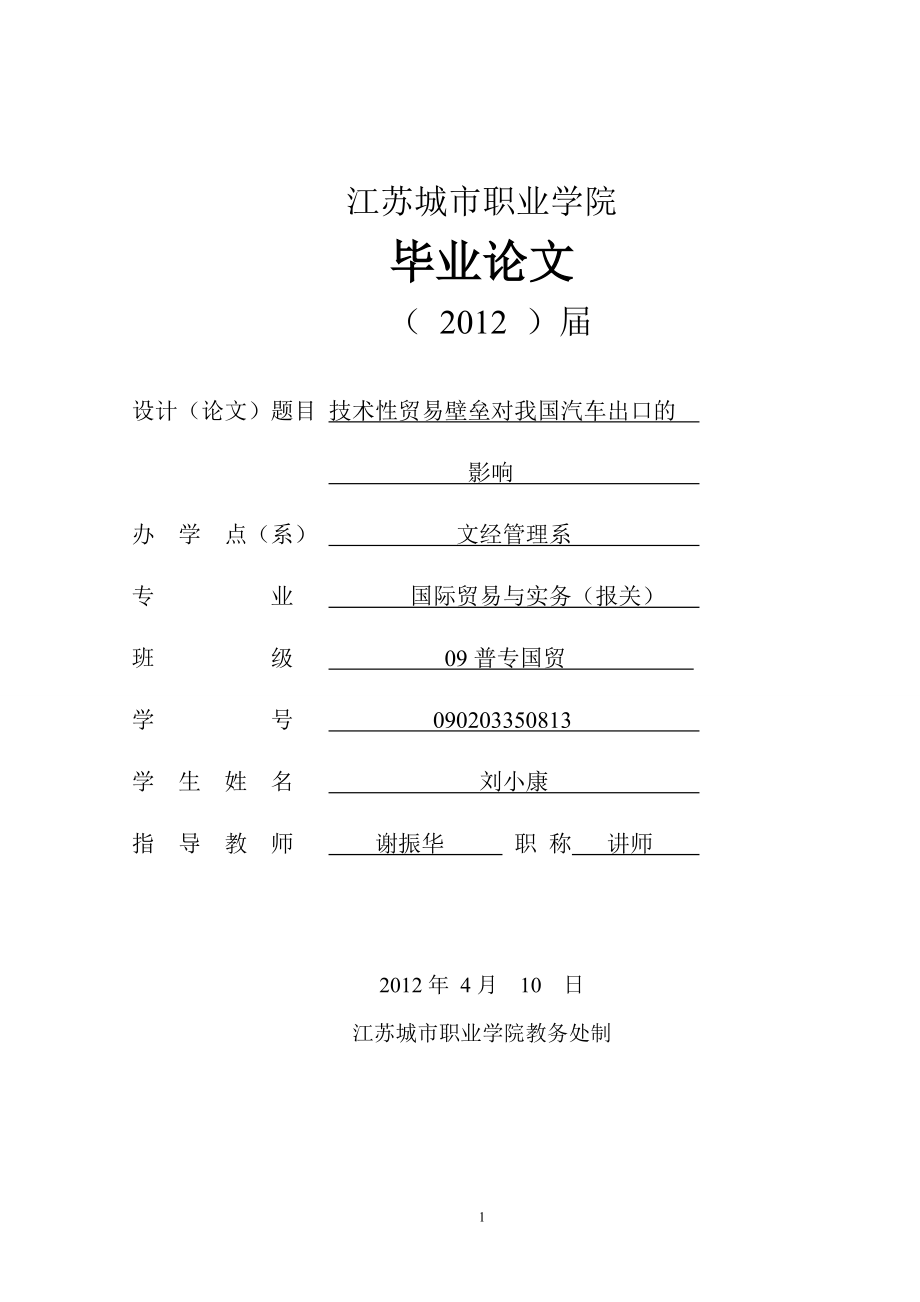 江苏城市职业学院

毕业论文

（ 2012 ）届

设计（论文）题目 技术性贸易壁垒对我国汽车出口的影响

办 学 点（系） 文经管理系

专 业 国际贸易与实务（报关）

班 级 09 普专国贸

学 号 090203350813

学 生 姓 名 刘小康

指 导 教 师 谢振华 职 称 讲师

2012 年 4 月 10 日

江苏城市职业学院教务处制

1